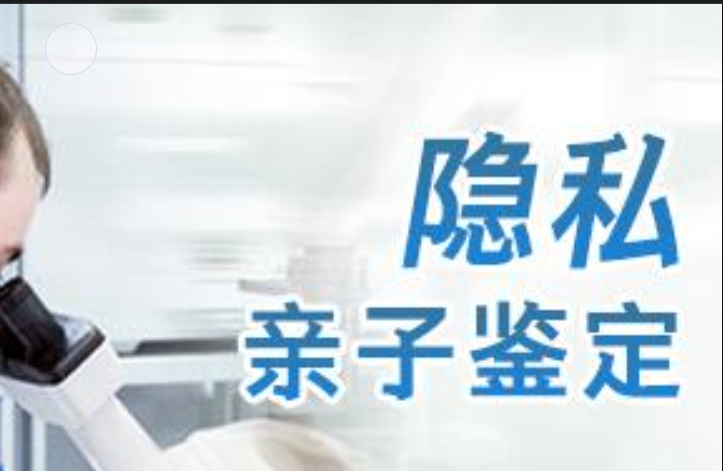 隐私
亲子鉴定